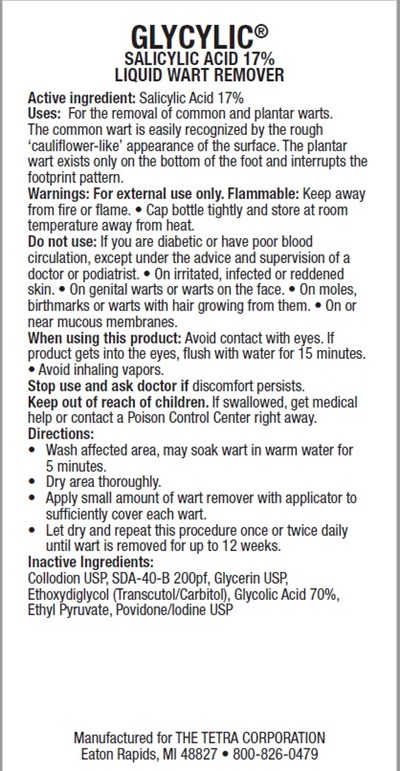 GLYCYLIC®
SALICYLIC ACID 17%
LIQUID WART REMOVER

Active ingredient: Salicylic Acid 17%
Uses: For the removal of common and plantar warts. The common wart is easily recognized by the rough 'cauliflower-like' appearance of the surface. The plantar wart exists only on the bottom of the foot and interrupts the footprint pattern.
Warnings: For external use only. Flammable: Keep away from fire or flame. • Cap bottle tightly and store at room temperature away from heat.
Do not use: If you are diabetic or have poor blood circulation, except under the advice and supervision of a doctor or podiatrist. • On irritated, infected or reddened skin. • On genital warts or warts on the face. • On moles, birthmarks or warts with hair growing from them. • On or near mucous membranes.
When using this product: Avoid contact with eyes. If product gets into the eyes, flush with water for 15 minutes. • Avoid inhaling vapors.
Stop use and ask doctor if discomfort persists.
Keep out of reach of children. If swallowed, get medical help or contact a Poison Control Center right away.
Directions:
• Wash affected area, may soak wart in warm water for 5 minutes.
• Dry area thoroughly.
• Apply small amount of wart remover with applicator to sufficiently cover each wart.
• Let dry and repeat this procedure once or twice daily until wart is removed for up to 12 weeks.
Inactive Ingredients:
Collodion USP, SDA-40-B 200pf, Glycerin USP, Ethoxydiglycol (Transcutol/Carbitol), Glycolic Acid 70%, Ethyl Pyruvate, Povidone/Iodine USP

Manufactured for THE TETRA CORPORATION
Eaton Rapids, MI 48827 • 800-826-0479